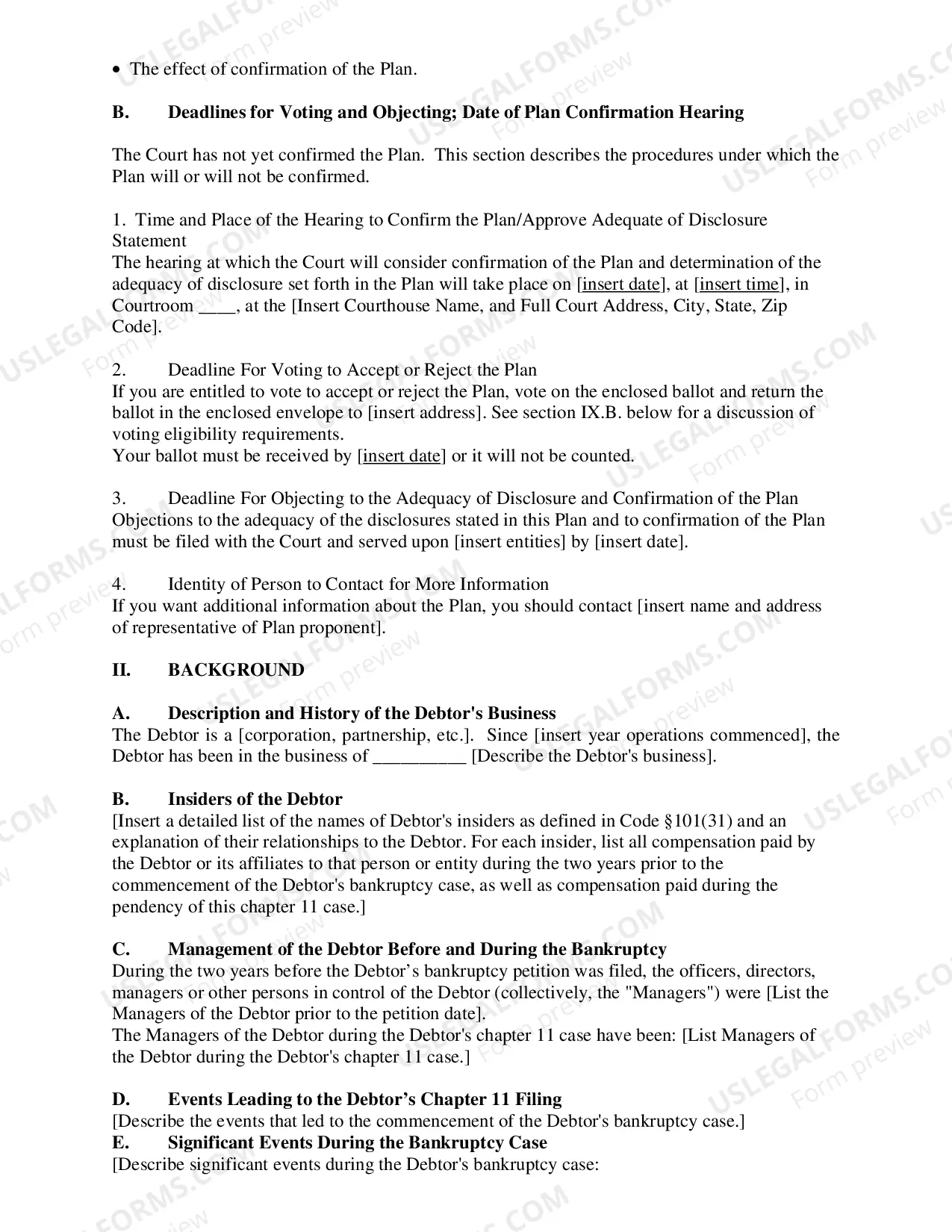 • The effect of confirmation of the Plan.

B. Deadlines for Voting and Objecting; Date of Plan Confirmation Hearing

The Court has not yet confirmed the Plan. This section describes the procedures under which the Plan will or will not be confirmed.

1. Time and Place of the Hearing to Confirm the Plan/Approve Adequate of Disclosure Statement
The hearing at which the Court will consider confirmation of the Plan and determination of the adequacy of disclosure set forth in the Plan will take place on [insert date], at [insert time], in Courtroom ____, at the [Insert Courthouse Name, and Full Court Address, City, State, Zip Code].

2. Deadline For Voting to Accept or Reject the Plan
If you are entitled to vote to accept or reject the Plan, vote on the enclosed ballot and return the ballot in the enclosed envelope to [insert address]. See section IX.B. below for a discussion of voting eligibility requirements.
Your ballot must be received by [insert date] or it will not be counted.

3. Deadline For Objecting to the Adequacy of Disclosure and Confirmation of the Plan
Objections to the adequacy of the disclosures stated in this Plan and to confirmation of the Plan must be filed with the Court and served upon [insert entities] by [insert date].

4. Identity of Person to Contact for More Information
If you want additional information about the Plan, you should contact [insert name and address of representative of Plan proponent].

II. BACKGROUND

A. Description and History of the Debtor's Business
The Debtor is a [corporation, partnership, etc.]. Since [insert year operations commenced], the Debtor has been in the business of ____ [Describe the Debtor's business].

B. Insiders of the Debtor
[Insert a detailed list of the names of Debtor's insiders as defined in Code §101(31) and an explanation of their relationships to the Debtor. For each insider, list all compensation paid by the Debtor or its affiliates to that person or entity during the two years prior to the commencement of the Debtor's bankruptcy case, as well as compensation paid during the pendency of this chapter 11 case.]

C. Management of the Debtor Before and During the Bankruptcy
During the two years before the Debtor's bankruptcy petition was filed, the officers, directors, managers or other persons in control of the Debtor (collectively, the "Managers") were [List the Managers of the Debtor prior to the petition date].
The Managers of the Debtor during the Debtor's chapter 11 case have been: [List Managers of the Debtor during the Debtor's chapter 11 case.]

D. Events Leading to the Debtor's Chapter 11 Filing
[Describe the events that led to the commencement of the Debtor's bankruptcy case.]
E. Significant Events During the Bankruptcy Case
[Describe significant events during the Debtor's bankruptcy case:

USLEGALFORMS.COM
Form preview